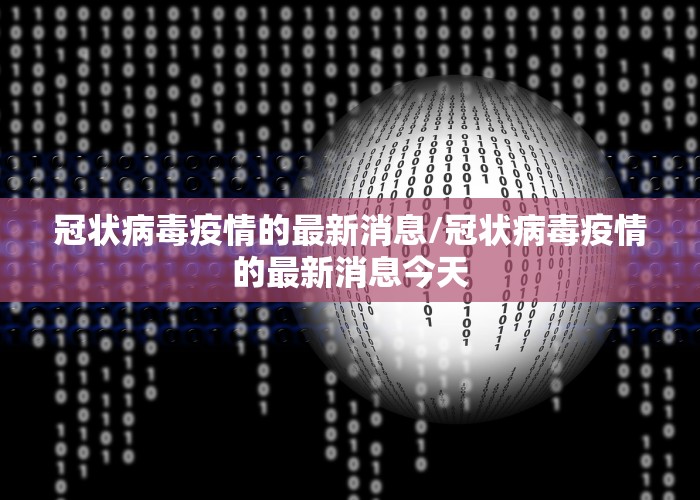 冠状病毒疫情的最新消息/冠状病毒疫情的最新消息今天